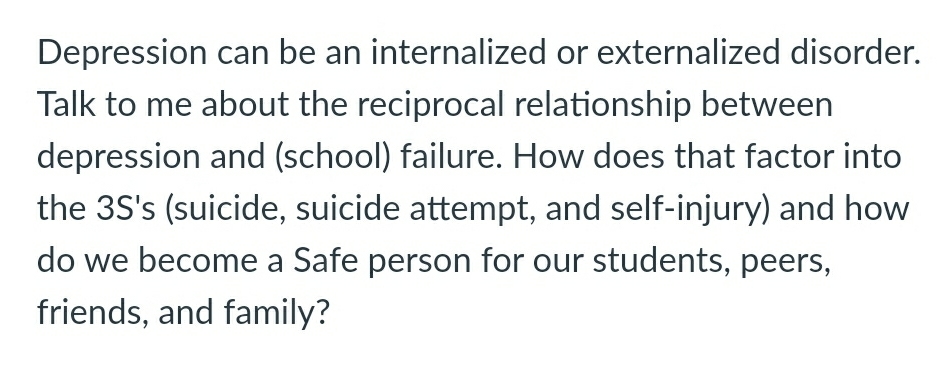 Depression can be an internalized or externalized disorder. Talk to me about the reciprocal relationship between depression and (school) failure. How does that factor into the 3S's (suicide, suicide attempt, and self-injury) and how do we become a Safe person for our students, peers, friends, and family?